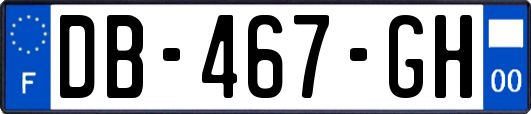 F

DB-467-GH

00